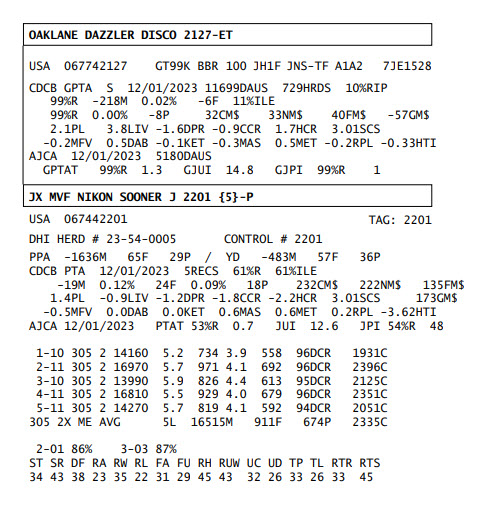 OAKLANE DAZZLER DISCO 2127-ET

USA 067742127 GT99K BBR 100 JH1F JNS-TF A1A2 7JE1528

CDCB GPTA S 12/01/2023 11699DAUS 729HRDS 10%RIP
99%R -218M 0.02% -6F 11%ILE
99%R 0.00% -8P 32CM$ 33NM$ 40FM$ -57GM$
2.1PL 3.8LIV -1.6DPR -0.9CCR 1.7HCR 3.01SCS
-0.2MFV 0.5DAB -0.1KET -0.3MAS 0.5MET -0.2RPL -0.33HTI
AJCA 12/01/2023 5180DAUS
GPTAT 99%R 1.3 GJUI 14.8 GJPI 99%R 1

JX MVF NIKON SOONER J 2201 {5}-P

USA 067442201 TAG: 2201

DHI HERD # 23-54-0005 CONTROL # 2201

PPA -1636M 65F 29P / YD -483M 57F 36P
CDCB PTA 12/01/2023 5RECS 61%R 61%ILE
-19M 0.12% 24F 0.09% 18P 232CM$ 222NM$ 135FM$
1.4PL -0.9LIV -1.2DPR -1.8CCR -2.2HCR 3.01SCS 173GM$
-0.5MFV 0.0DAB 0.0KET 0.6MAS 0.6MET 0.2RPL -3.62HTI
AJCA 12/01/2023 PTAT 53%R 0.7 JUI 12.6 JPI 54%R 48

1-10 305 2 14160 5.2 734 3.9 558 96DCR 1931C
2-11 305 2 16970 5.7 971 4.1 692 96DCR 2396C
3-10 305 2 13990 5.9 826 4.4 613 95DCR 2125C
4-11 305 2 16810 5.5 929 4.0 679 96DCR 2351C
5-11 305 2 14270 5.7 819 4.1 592 94DCR 2051C
305 2X ME AVG 5L 16515M 911F 674P 2335C

2-01 86% 3-03 87%
ST SR DF RA RW RL FA FU RH RUW UC UD TP TL RTR RTS
34 43 38 23 35 22 31 29 45 43 32 26 33 26 33 45